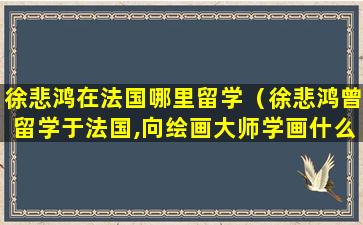 徐悲鸿在法国哪里留学（徐悲鸿曾留学于法国,向绘画大师学画什么